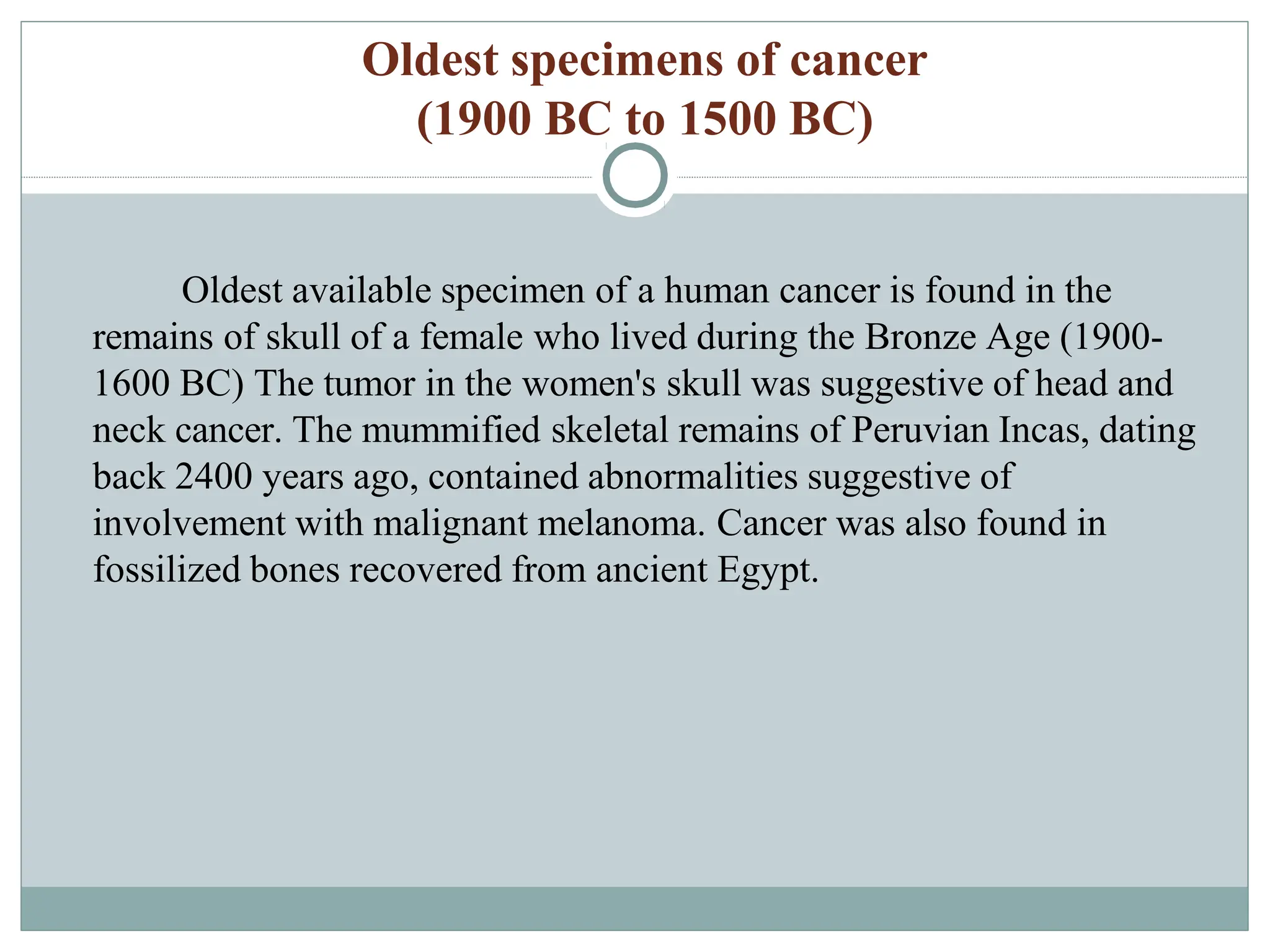 Oldest specimens of cancer
(1900 BC to 1500 BC)

Oldest available specimen of a human cancer is found in the remains of skull of a female who lived during the Bronze Age (1900-1600 BC) The tumor in the women's skull was suggestive of head and neck cancer. The mummified skeletal remains of Peruvian Incas, dating back 2400 years ago, contained abnormalities suggestive of involvement with malignant melanoma. Cancer was also found in fossilized bones recovered from ancient Egypt.